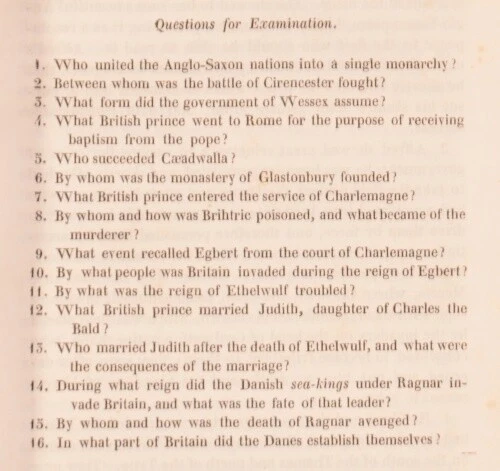 Questions for Examination.

1. Who united the Anglo-Saxon nations into a single monarchy?
2. Between whom was the battle of Cirencester fought?
3. What form did the government of Wessex assume?
4. What British prince went to Rome for the purpose of receiving baptism from the pope?
5. Who succeeded Cæadwalla?
6. By whom was the monastery of Glastonbury founded?
7. What British prince entered the service of Charlemagne?
8. By whom and how was Brihtric poisoned, and what became of the murderer?
9. What event recalled Egbert from the court of Charlemagne?
10. By what people was Britain invaded during the reign of Egbert?
11. By what was the reign of Ethelwulf troubled?
12. What British prince married Judith, daughter of Charles the Bald?
13. Who married Judith after the death of Ethelwulf, and what were the consequences of the marriage?
14. During what reign did the Danish sea-kings under Ragnar invade Britain, and what was the fate of that leader?
15. By whom and how was the death of Ragnar avenged?
16. In what part of Britain did the Danes establish themselves?